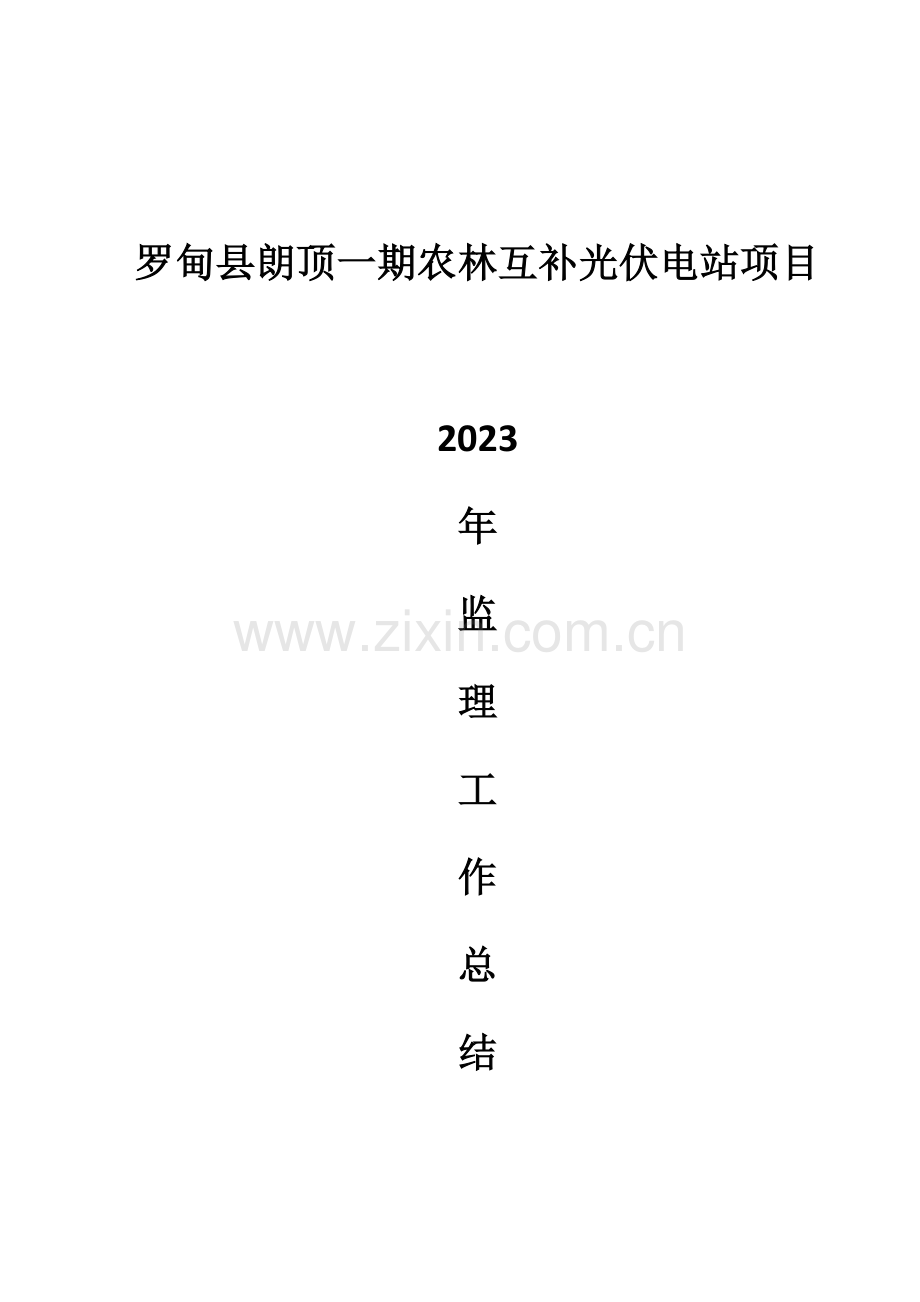 罗甸县朗顶一期农林互补光伏电站项目

2023

年

监

理

工

作

总

结

www.zixin.com.cn